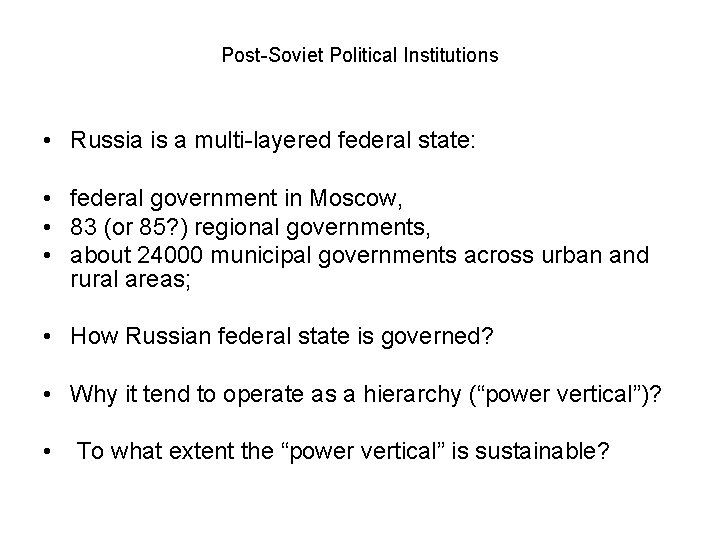 Post-Soviet Political Institutions

• Russia is a multi-layered federal state:

• federal government in Moscow,
• 83 (or 85?) regional governments,
• about 24000 municipal governments across urban and rural areas;

• How Russian federal state is governed?

• Why it tend to operate as a hierarchy (“power vertical”)?

• To what extent the “power vertical” is sustainable?